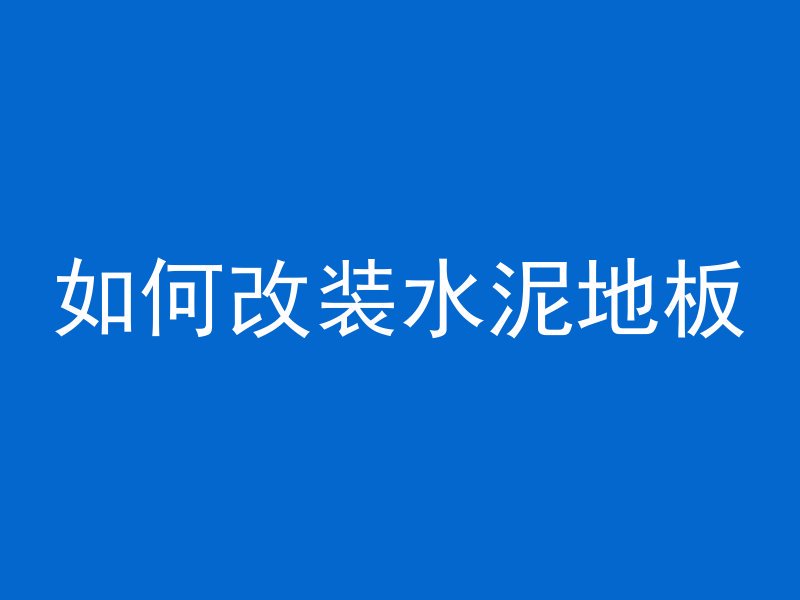 如何改装水泥地板